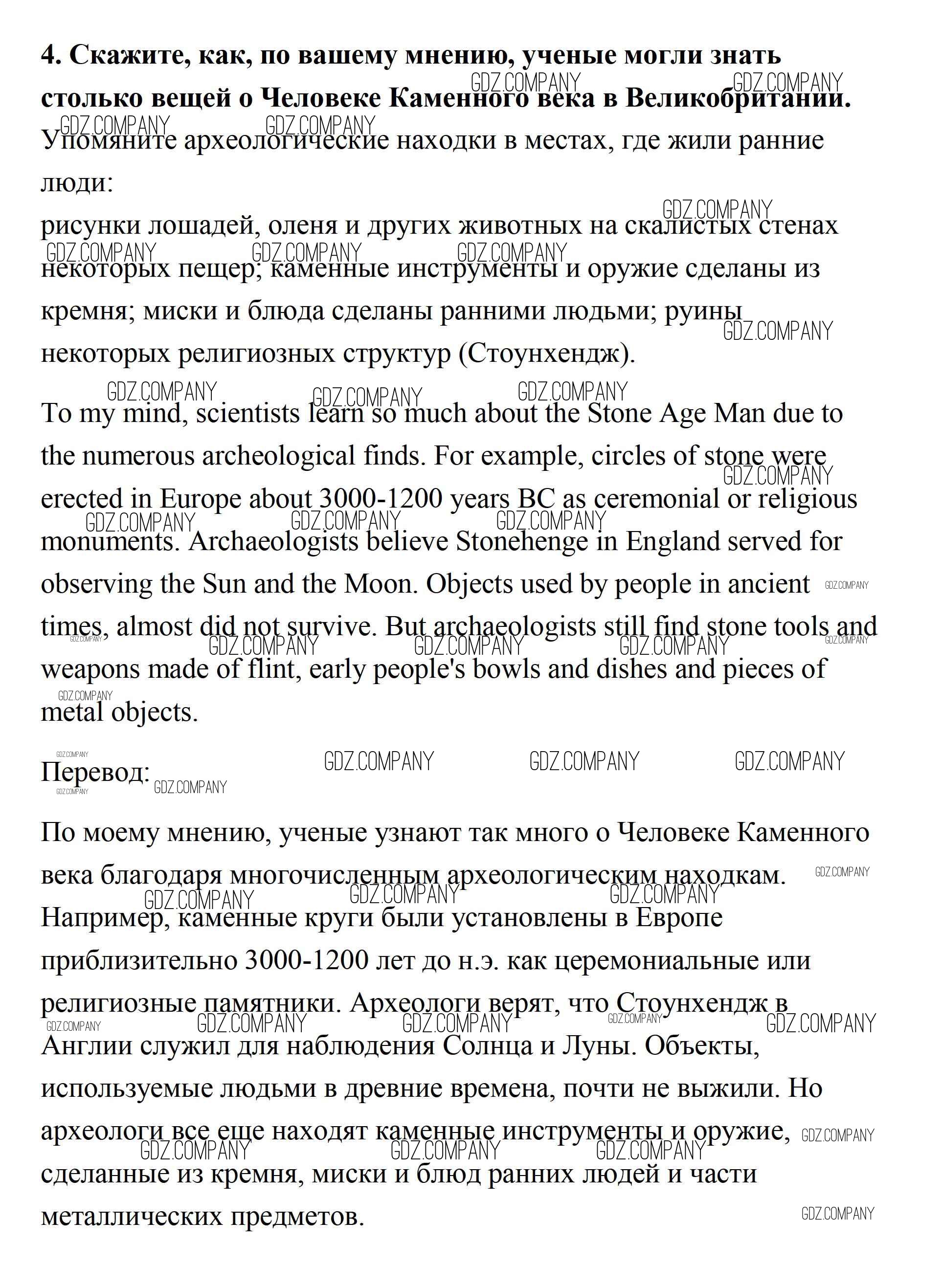 **4. Скажите, как, по вашему мнению, ученые могли знать столько вещей о Человеке Каменного века в Великобритании.** Упомяните археологические находки в местах, где жили ранние люди:
рисунки лошадей, оленя и других животных на скалистых стенах некоторых пещер; каменные инструменты и оружие сделаны из кремня; миски и блюда сделаны ранними людьми; руины некоторых религиозных структур (Стоунхендж).

To my mind, scientists learn so much about the Stone Age Man due to the numerous archeological finds. For example, circles of stone were erected in Europe about 3000-1200 years BC as ceremonial or religious monuments. Archaeologists believe Stonehenge in England served for observing the Sun and the Moon. Objects used by people in ancient times, almost did not survive. But archaeologists still find stone tools and weapons made of flint, early people's bowls and dishes and pieces of metal objects.

Перевод:

По моему мнению, ученые узнают так много о Человеке Каменного века благодаря многочисленным археологическим находкам. Например, каменные круги были установлены в Европе приблизительно 3000-1200 лет до н.э. как церемониальные или религиозные памятники. Археологи верят, что Стоунхендж в Англии служил для наблюдения Солнца и Луны. Объекты, используемые людьми в древние времена, почти не выжили. Но археологи все еще находят каменные инструменты и оружие, сделанные из кремня, миски и блюд ранних людей и части металлических предметов.

GDZ.COMPANY